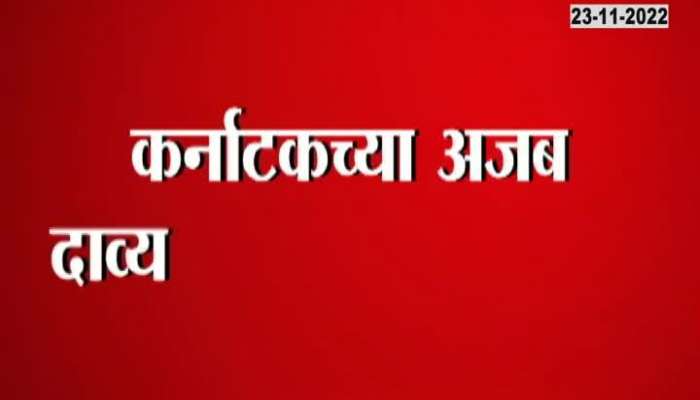 23-11-2022

कर्नाटकच्या अजब

दाव्य